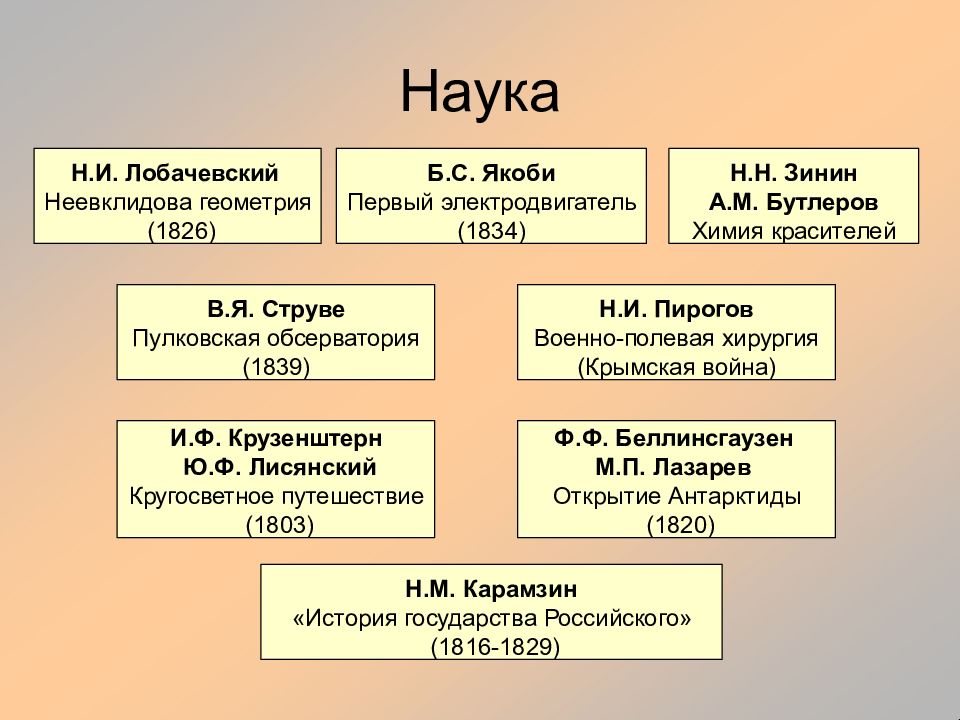 Наука

Н.И. Лобачевский
Неевклидова геометрия
(1826)

Б.С. Якоби
Первый электродвигатель
(1834)

Н.Н. Зинин
А.М. Бутлеров
Химия красителей

В.Я. Струве
Пулковская обсерватория
(1839)

Н.И. Пирогов
Военно-полевая хирургия
(Крымская война)

И.Ф. Крузенштерн
Ю.Ф. Лисянский
Кругосветное путешествие
(1803)

Ф.Ф. Беллинсгаузен
М.П. Лазарев
Открытие Антарктиды
(1820)

Н.М. Карамзин
«История государства Российского»
(1816-1829)